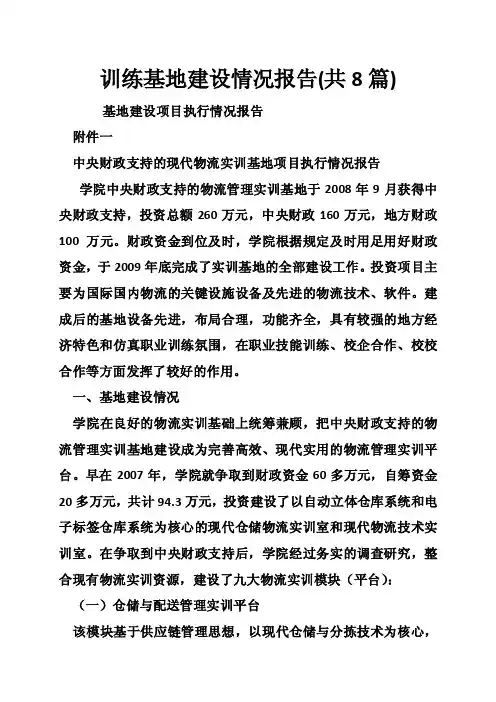 训练基地建设情况报告(共 8 篇)

基地建设项目执行情况报告

附件一

中央财政支持的现代物流实训基地项目执行情况报告

学院中央财政支持的物流管理实训基地于 2008 年 9 月获得中央财政支持，投资总额 260 万元，中央财政 160 万元，地方财政 100 万元。财政资金到位及时，学院根据规定及时用足用好财政资金，于 2009 年底完成了实训基地的全部建设工作。投资项目主要为国际国内物流的关键设施设备及先进的物流技术、软件。建成后的基地设备先进，布局合理，功能齐全，具有较强的地方经济特色和仿真职业训练氛围，在职业技能训练、校企合作、校校合作等方面发挥了较好的作用。

一、基地建设情况

学院在良好的物流实训基础上统筹兼顾，把中央财政支持的物流管理实训基地建设成为完善高效、现代实用的物流管理实训平台。早在 2007 年，学院就争取到财政资金 60 多万元，自筹资金 20 多万元，共计 94.3 万元，投资建设了以自动立体仓库系统和电子标签仓库系统为核心的现代仓储物流实训室和现代物流技术实训室。在争取到中央财政支持后，学院经过务实的调查研究，整合现有物流实训资源，建设了九大物流实训模块（平台）：

（一）仓储与配送管理实训平台

该模块基于供应链管理思想，以现代仓储与分拣技术为核心，